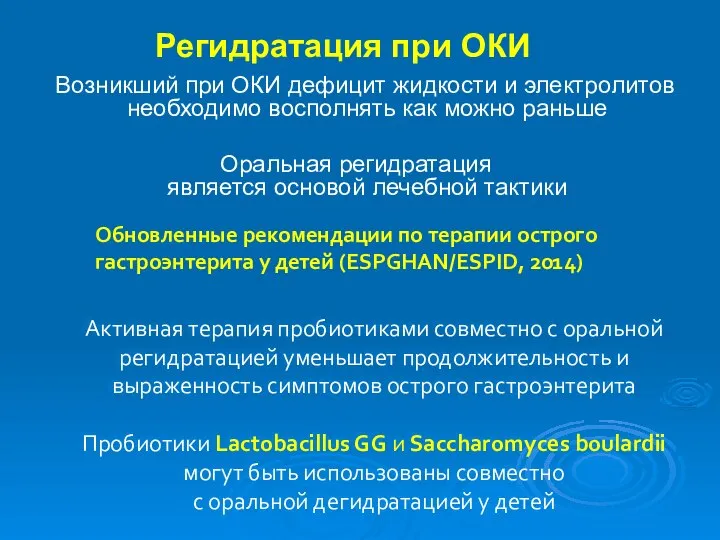 Регидратация при ОКИ

Возникший при ОКИ дефицит жидкости и электролитов необходимо восполнять как можно раньше

Оральная регидратация является основой лечебной тактики

Обновленные рекомендации по терапии острого гастроэнтерита у детей (ESPGHAN/ESPID, 2014)

Активная терапия пробиотиками совместно с оральной регидратацией уменьшает продолжительность и выраженность симптомов острого гастроэнтерита

Пробиотики Lactobacillus GG и Saccharomyces boulardii могут быть использованы совместно с оральной дегидратацией у детей